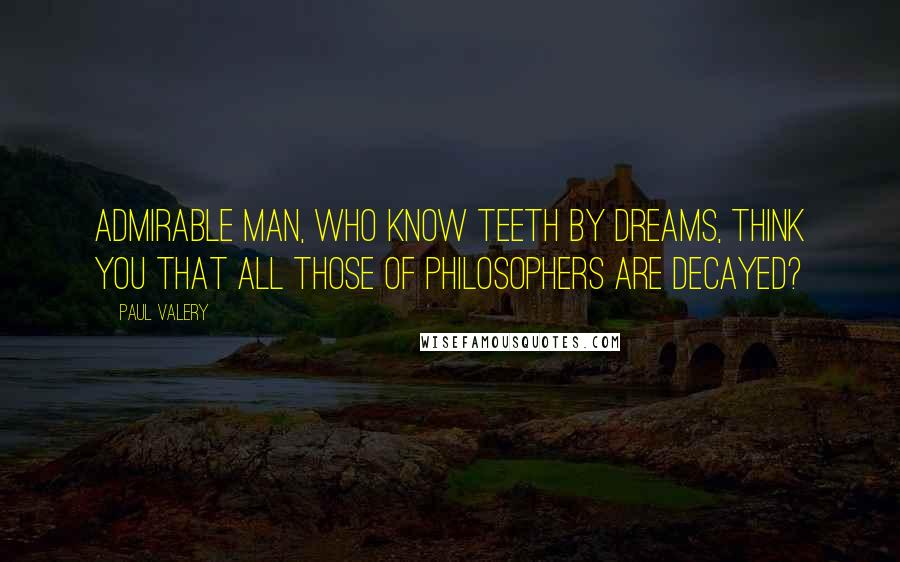 ADMIRABLE MAN, WHO KNOW TEETH BY DREAMS, THINK YOU THAT ALL THOSE OF PHILOSOPHERS ARE DECAYED?

PAUL VALERY

WISEFAMOUSQUOTES.COM